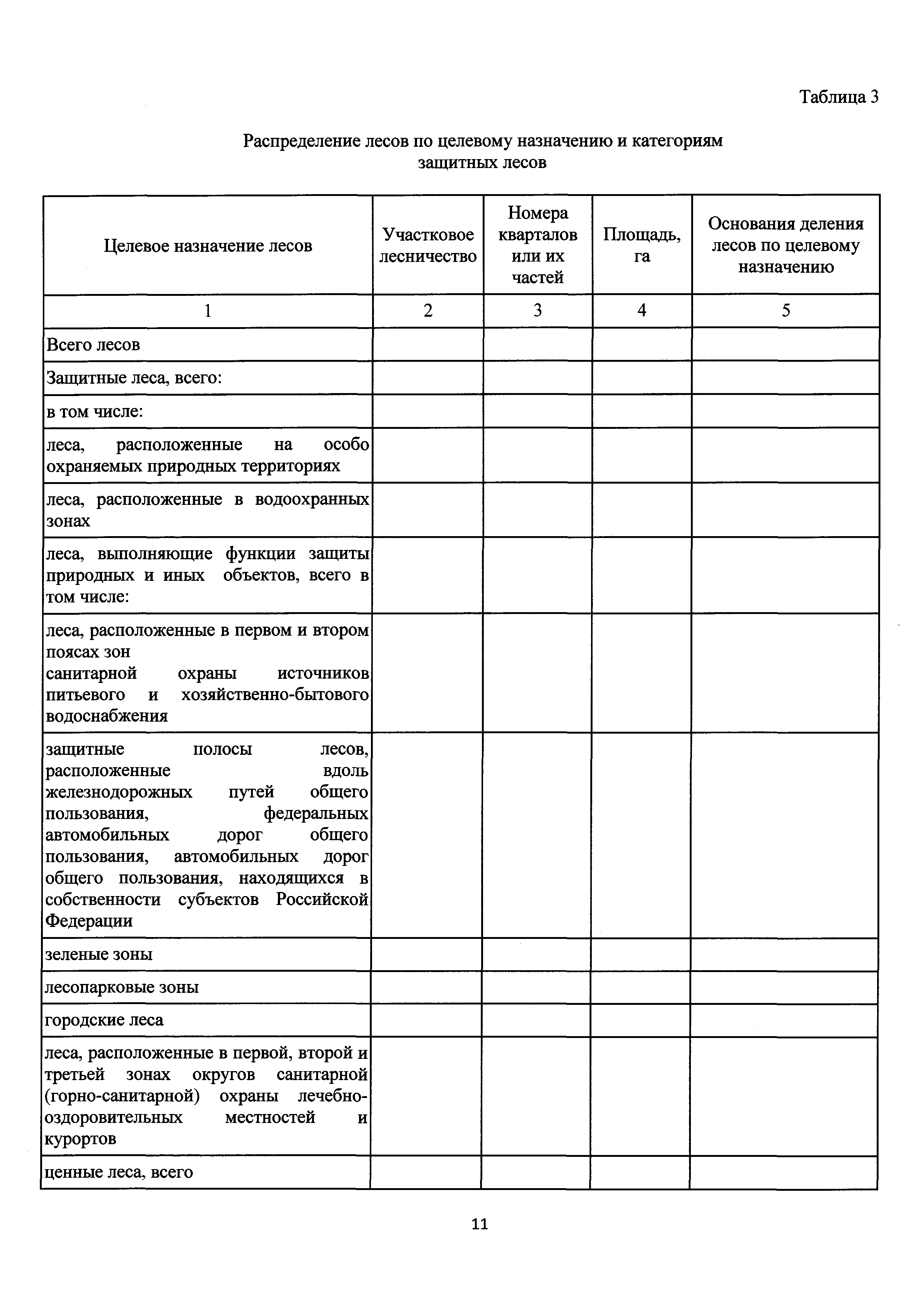 Таблица 3

Распределение лесов по целевому назначению и категориям защитных лесов

| Целевое назначение лесов | Участковое лесничество | Номера кварталов или их частей | Площадь, га | Основания деления лесов по целевому назначению |
|---|---|---|---|---|
| 1 | 2 | 3 | 4 | 5 |
| Всего лесов | | | | |
| Защитные леса, всего: | | | | |
| в том числе: | | | | |
| леса, расположенные на особо охраняемых природных территориях | | | | |
| леса, расположенные в водоохранных зонах | | | | |
| леса, выполняющие функции защиты природных и иных объектов, всего в том числе: | | | | |
| леса, расположенные в первом и втором поясах зон санитарной охраны источников питьевого и хозяйственно-бытового водоснабжения | | | | |
| защитные полосы лесов, расположенные вдоль железнодорожных путей общего пользования, федеральных автомобильных дорог общего пользования, автомобильных дорог общего пользования, находящихся в собственности субъектов Российской Федерации | | | | |
| зеленые зоны | | | | |
| лесопарковые зоны | | | | |
| городские леса | | | | |
| леса, расположенные в первой, второй и третьей зонах округов санитарной (горно-санитарной) охраны лечебно-оздоровительных местностей и курортов | | | | |
| ценные леса, всего | | | | |

11